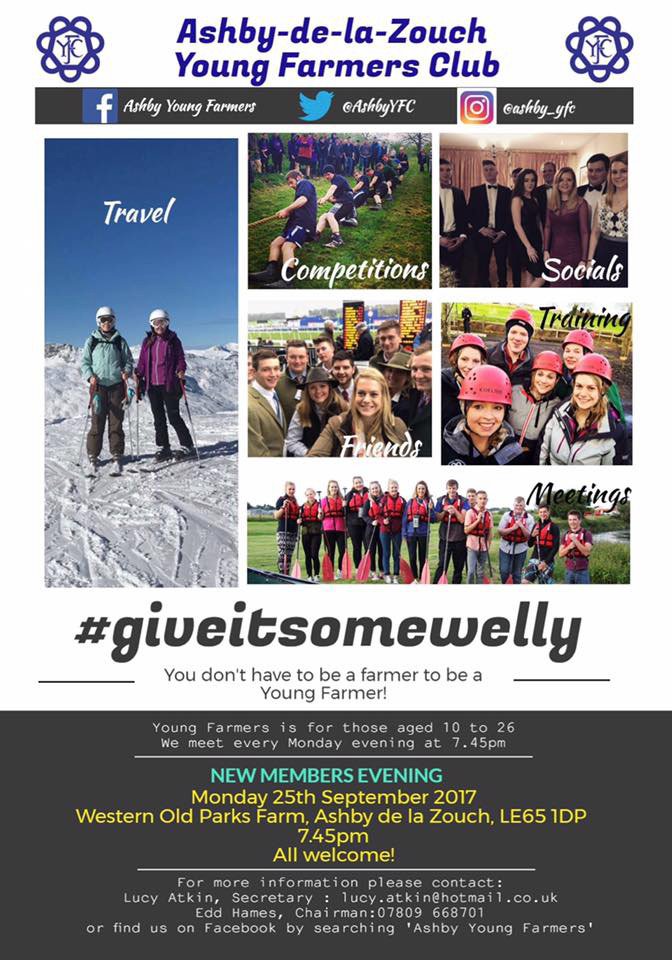 YFC

Ashby-de-la-Zouch
Young Farmers Club

YFC

Ashby Young Farmers

@AshbyYFC

@ashby_yfc

Travel

Competitions

Socials

Friends

Training

Meetings

#giveitsomewelly

You don't have to be a farmer to be a Young Farmer!

Young Farmers is for those aged 10 to 26
We meet every Monday evening at 7.45pm

NEW MEMBERS EVENING
Monday 25th September 2017
Western Old Parks Farm, Ashby de la Zouch, LE65 1DP
7.45pm
All welcome!

For more information please contact:
Lucy Atkin, Secretary : lucy.atkin@hotmail.co.uk
Edd Hames, Chairman:07809 668701
or find us on Facebook by searching 'Ashby Young Farmers'